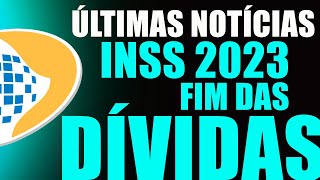 ÚLTIMAS NOTÍCIAS
INSS 2023
FIM DAS
DÍVIDAS